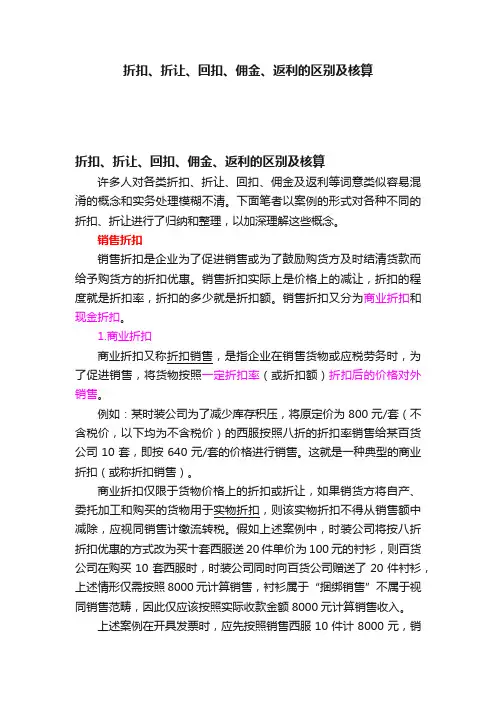 折扣、折让、回扣、佣金、返利的区别及核算

折扣、折让、回扣、佣金、返利的区别及核算

许多人对各类折扣、折让、回扣、佣金及返利等词意类似容易混淆的概念和实务处理模糊不清。下面笔者以案例的形式对各种不同的折扣、折让进行了归纳和整理，以加深理解这些概念。

销售折扣

销售折扣是企业为了促进销售或为了鼓励购货方及时结清货款而给予购货方的折扣优惠。销售折扣实际上是价格上的减让，折扣的程度就是折扣率，折扣的多少就是折扣额。销售折扣又分为商业折扣和现金折扣。

1.商业折扣

商业折扣又称折扣销售，是指企业在销售货物或应税劳务时，为了促进销售，将货物按照一定折扣率（或折扣额）折扣后的价格对外销售。

例如：某时装公司为了减少库存积压，将原定价为 800 元/套（不含税价，以下均为不含税价）的西服按照八折的折扣率销售给某百货公司 10 套，即按 640 元/套的价格进行销售。这就是一种典型的商业折扣（或称折扣销售）。

商业折扣仅限于货物价格上的折扣或折让，如果销货方将自产、委托加工和购买的货物用于实物折扣，则该实物折扣不得从销售额中减除，应视同销售计缴流转税。假如上述案例中，时装公司将按八折折扣优惠的方式改为买十套西服送 20 件单价为 100 元的衬衫，则百货公司在购买 10 套西服时，时装公司同时向百货公司赠送了 20 件衬衫，上述情形仅需按照 8000 元计算销售，衬衫属于“捆绑销售”不属于视同销售范畴，因此仅应该按照实际收款金额 8000 元计算销售收入。

上述案例在开具发票时，应先按照销售西服 10 件计 8000 元，销